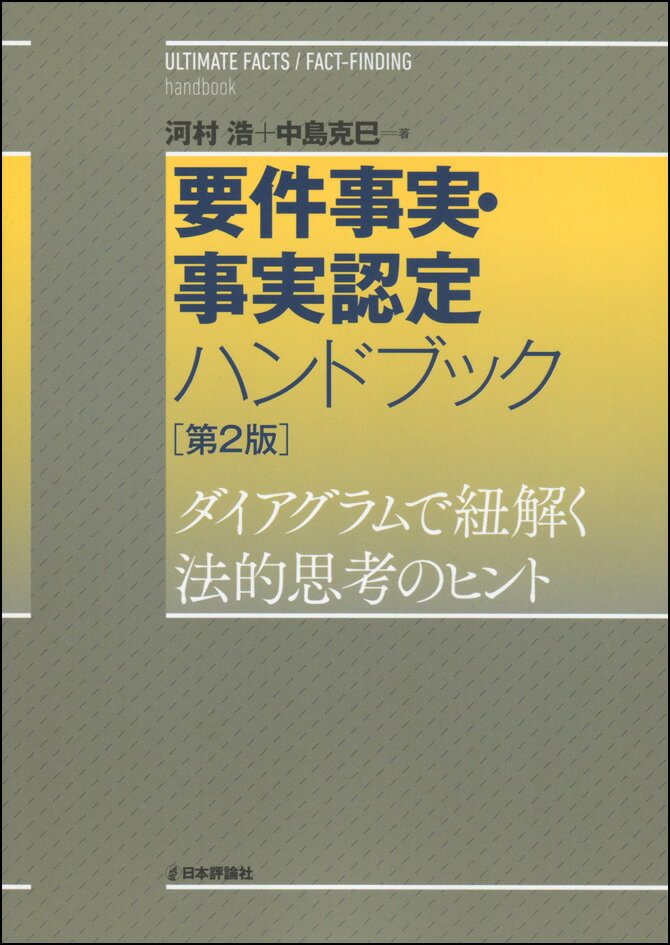 ULTIMATE FACTS / FACT-FINDING
handbook

河村 浩＋中島克巳＝著

要件事実・
事実認定
ハンドブック
［第2版］

ダイアグラムで紐解く
法的思考のヒント

日本評論社